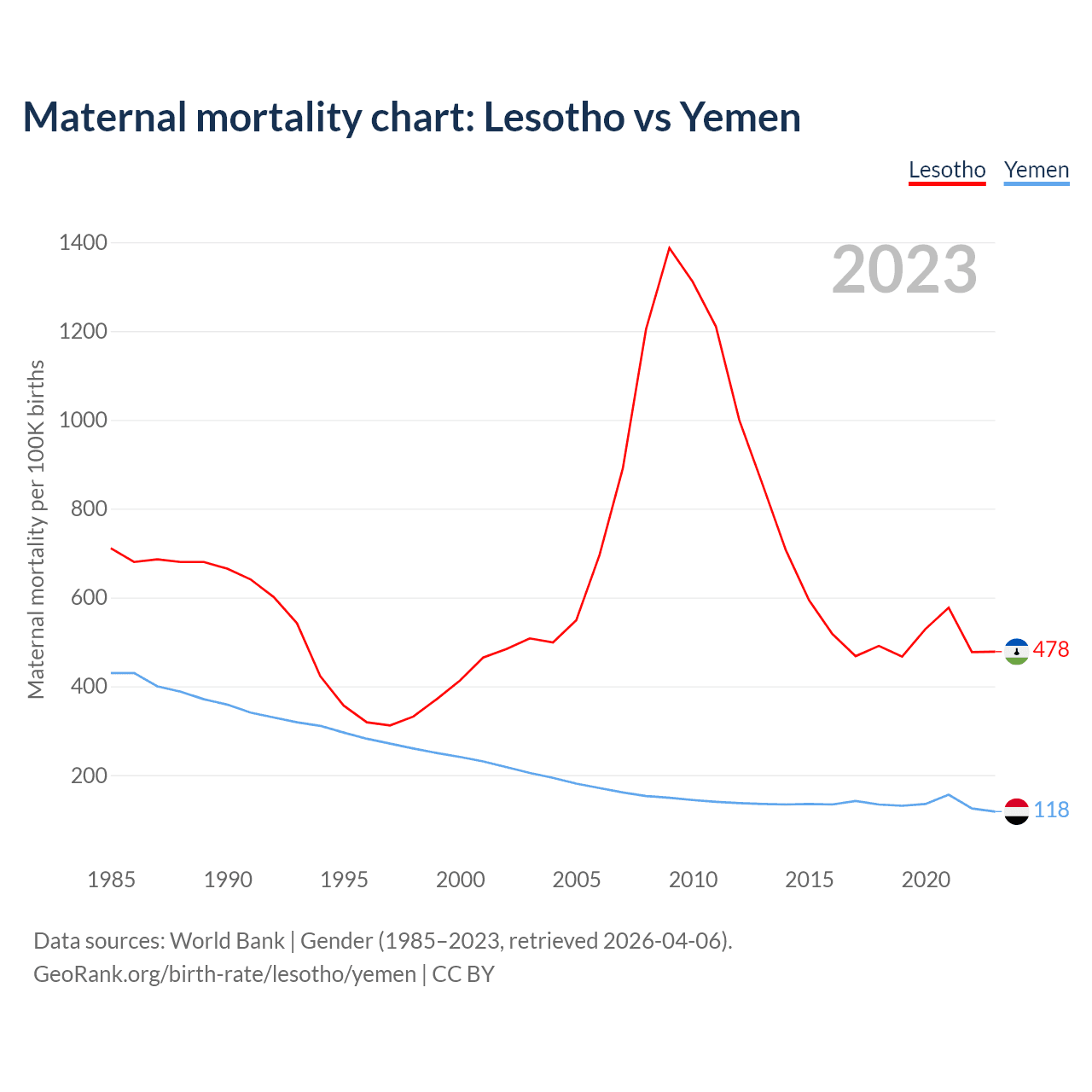 Maternal mortality chart: Lesotho vs Yemen

Lesotho Yemen

2023

Maternal mortality per 100K births

1400
1200
1000
800
600
400
200

478
118

1985 1990 1995 2000 2005 2010 2015 2020

Data sources: World Bank | Gender (1985–2023, retrieved 2026-04-06).
GeoRank.org/birth-rate/lesotho/yemen | CC BY